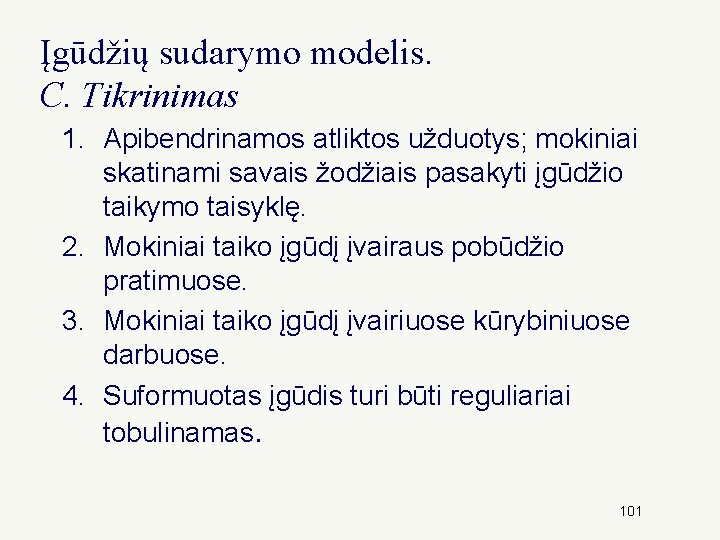 Įgūdžių sudarymo modelis.
C. Tikrinimas

1. Apibendrinamos atliktos užduotys; mokiniai skatinami savais žodžiais pasakyti įgūdžio taikymo taisyklę.
2. Mokiniai taiko įgūdį įvairaus pobūdžio pratimuose.
3. Mokiniai taiko įgūdį įvairiuose kūrybiniuose darbuose.
4. Suformuotas įgūdis turi būti reguliariai tobulinamas.

101